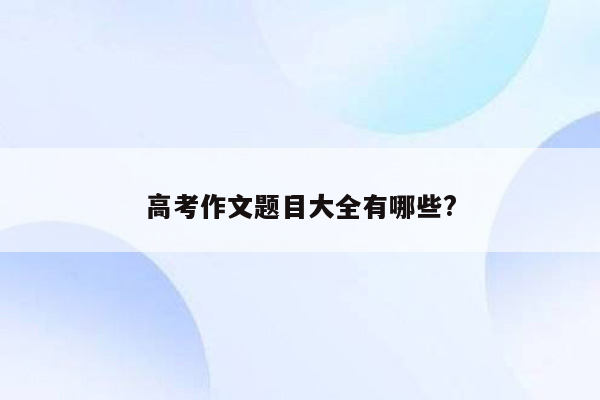 高考作文题目大全有哪些?